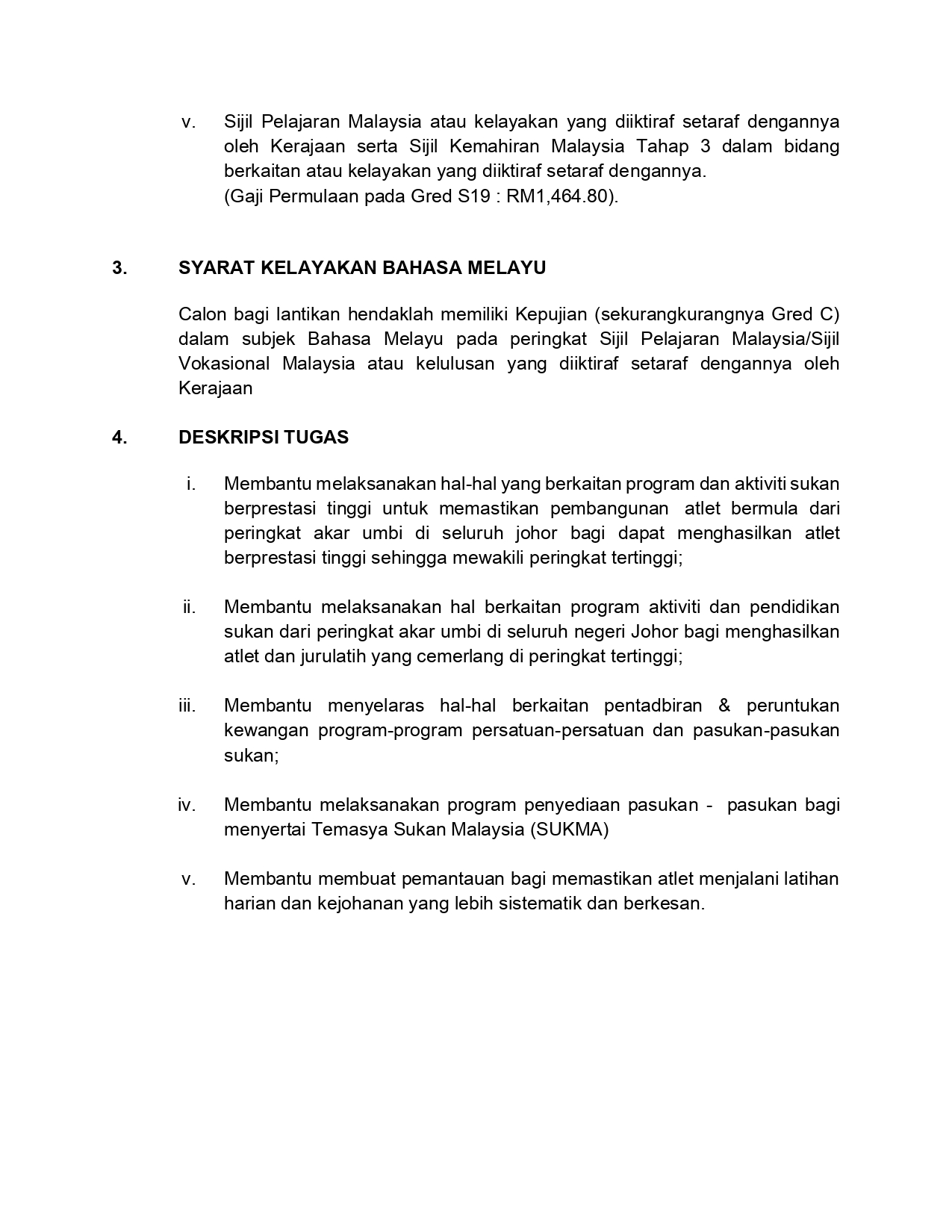 v. Sijil Pelajaran Malaysia atau kelayakan yang diiktiraf setaraf dengannya oleh Kerajaan serta Sijil Kemahiran Malaysia Tahap 3 dalam bidang berkaitan atau kelayakan yang diiktiraf setaraf dengannya.
(Gaji Permulaan pada Gred S19 : RM1,464.80).

3. SYARAT KELAYAKAN BAHASA MELAYU

Calon bagi lantikan hendaklah memiliki Kepujian (sekurangkurangnya Gred C) dalam subjek Bahasa Melayu pada peringkat Sijil Pelajaran Malaysia/Sijil Vokasional Malaysia atau kelulusan yang diiktiraf setaraf dengannya oleh Kerajaan

4. DESKRIPSI TUGAS

i. Membantu melaksanakan hal-hal yang berkaitan program dan aktiviti sukan berprestasi tinggi untuk memastikan pembangunan atlet bermula dari peringkat akar umbi di seluruh johor bagi dapat menghasilkan atlet berprestasi tinggi sehingga mewakili peringkat tertinggi;

ii. Membantu melaksanakan hal berkaitan program aktiviti dan pendidikan sukan dari peringkat akar umbi di seluruh negeri Johor bagi menghasilkan atlet dan jurulatih yang cemerlang di peringkat tertinggi;

iii. Membantu menyelaras hal-hal berkaitan pentadbiran & peruntukan kewangan program-program persatuan-persatuan dan pasukan-pasukan sukan;

iv. Membantu melaksanakan program penyediaan pasukan - pasukan bagi menyertai Temasya Sukan Malaysia (SUKMA)

v. Membantu membuat pemantauan bagi memastikan atlet menjalani latihan harian dan kejohanan yang lebih sistematik dan berkesan.